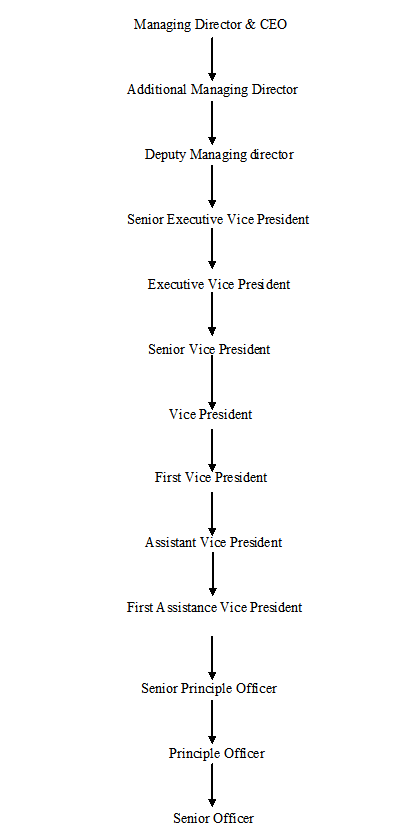 Managing Director & CEO

Additional Managing Director

Deputy Managing director

Senior Executive Vice President

Executive Vice President

Senior Vice President

Vice President

First Vice President

Assistant Vice President

First Assistance Vice President

Senior Principle Officer

Principle Officer

Senior Officer